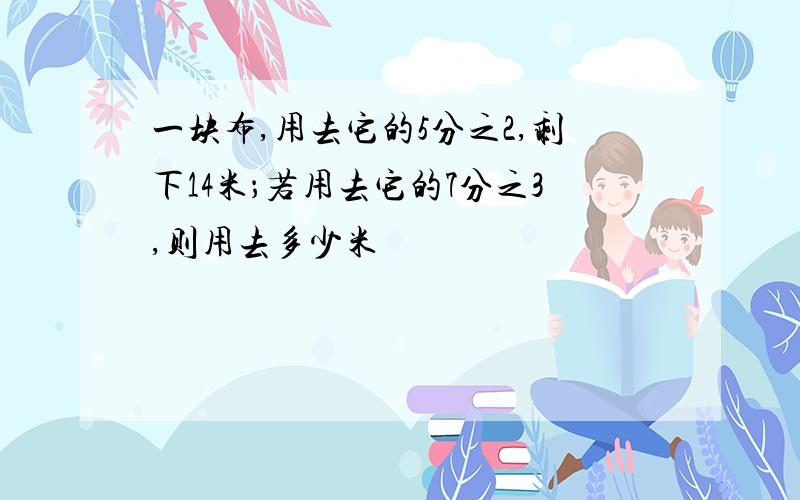 一块布,用去它的5分之2,剩下14米;若用去它的7分之3,则用去多少米